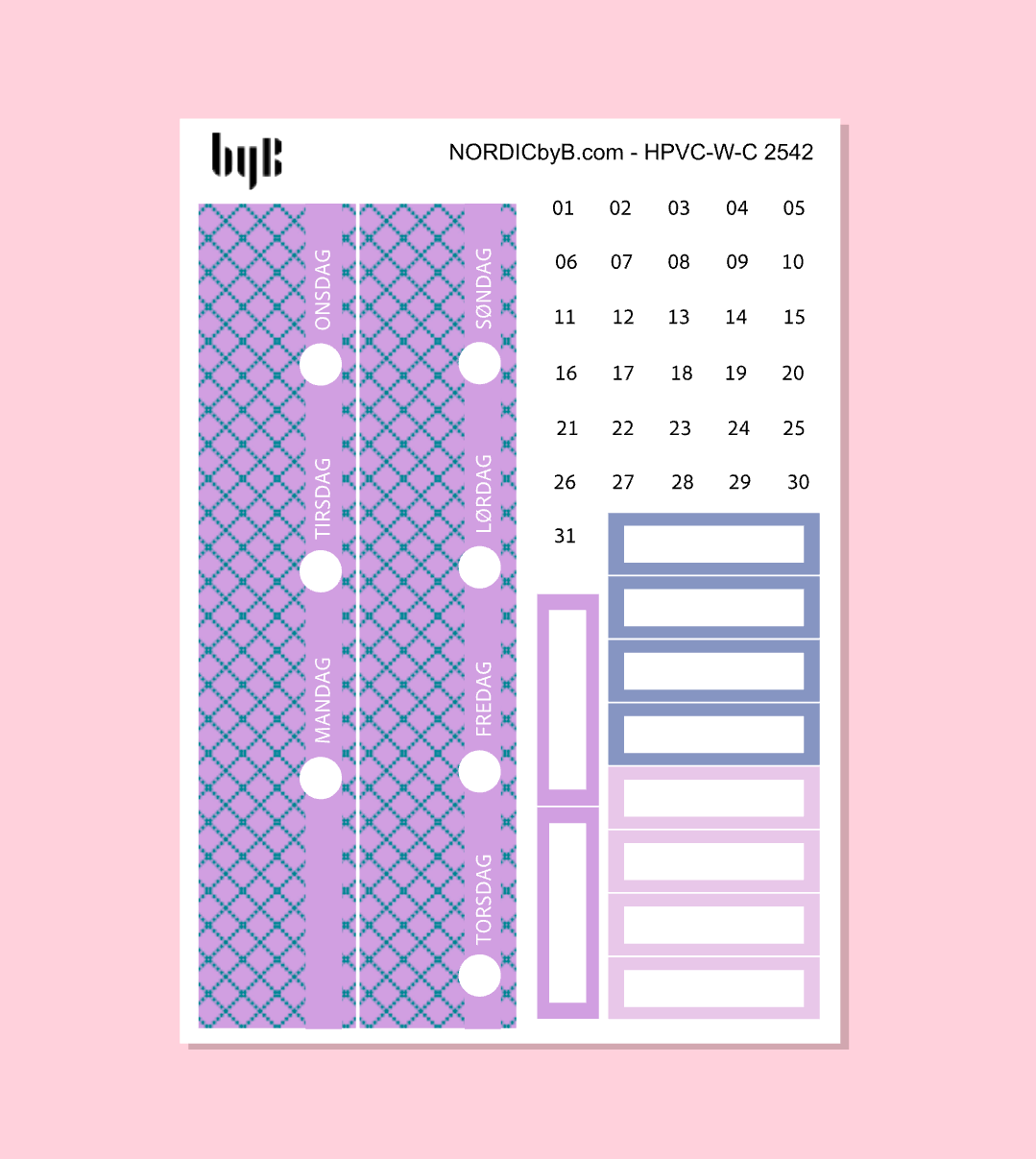 byB

NORDICbyB.com - HPVC-W-C 2542

ONSDAG

TIRSDAG

MANDAG

SØNDAG

LØRDAG

FREDAG

TORSDAG

01 02 03 04 05
06 07 08 09 10
11 12 13 14 15
16 17 18 19 20
21 22 23 24 25
26 27 28 29 30
31